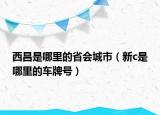 西昌是哪里的省会城市（新c是哪里的车牌号）